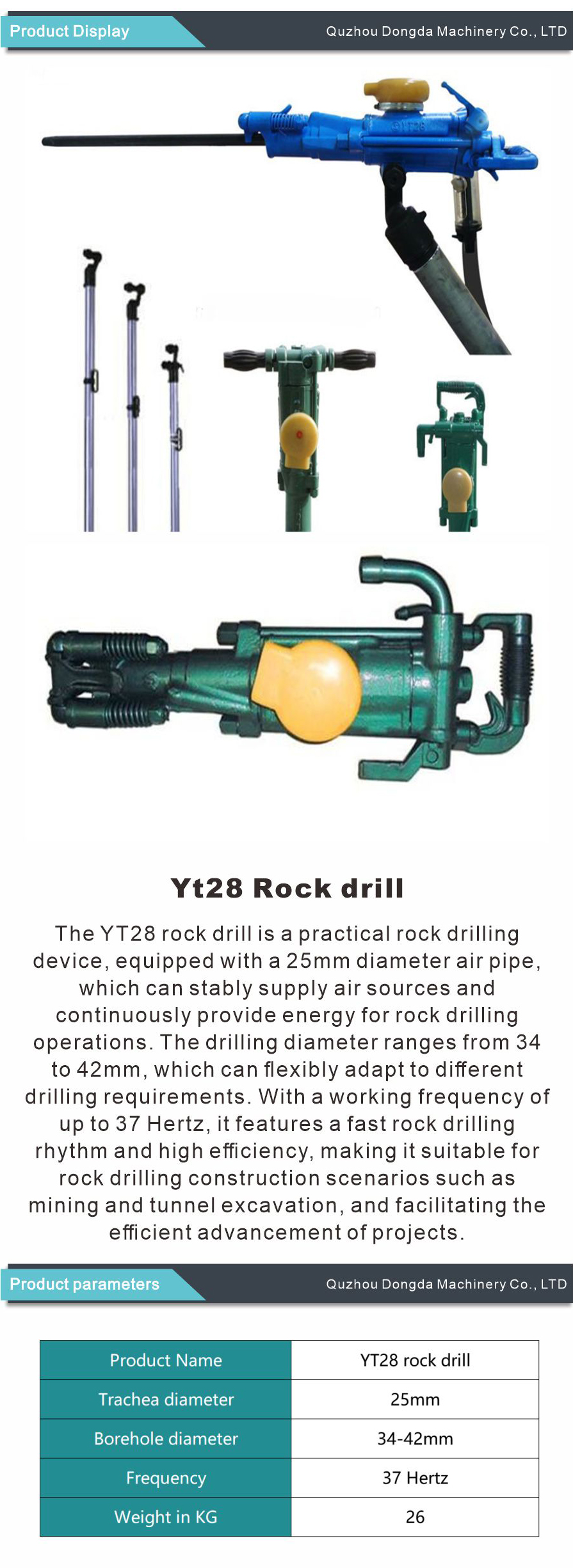 Product Display

Quzhou Dongda Machinery Co., LTD

Yt28 Rock drill

The YT28 rock drill is a practical rock drilling device, equipped with a 25mm diameter air pipe, which can stably supply air sources and continuously provide energy for rock drilling operations. The drilling diameter ranges from 34 to 42mm, which can flexibly adapt to different drilling requirements. With a working frequency of up to 37 Hertz, it features a fast rock drilling rhythm and high efficiency, making it suitable for rock drilling construction scenarios such as mining and tunnel excavation, and facilitating the efficient advancement of projects.

Product parameters

Quzhou Dongda Machinery Co., LTD

| Product Name | YT28 rock drill |
|---|---|
| Trachea diameter | 25mm |
| Borehole diameter | 34-42mm |
| Frequency | 37 Hertz |
| Weight in KG | 26 |